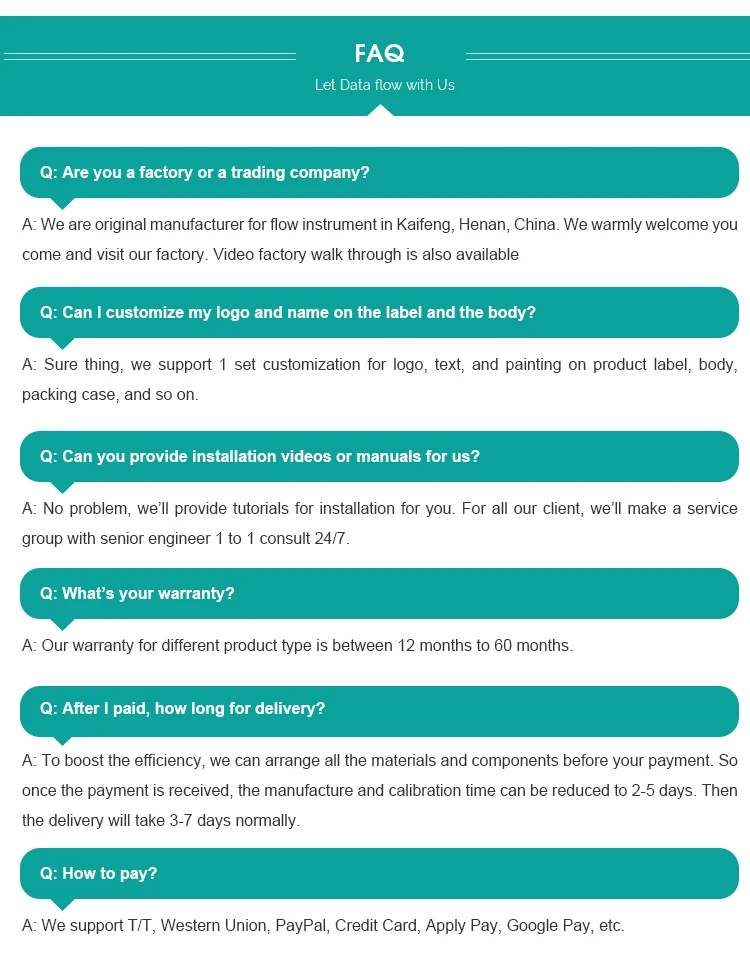 FAQ

Let Data flow with Us

Q: Are you a factory or a trading company?

A: We are original manufacturer for flow instrument in Kaifeng, Henan, China. We warmly welcome you come and visit our factory. Video factory walk through is also available

Q: Can I customize my logo and name on the label and the body?

A: Sure thing, we support 1 set customization for logo, text, and painting on product label, body, packing case, and so on.

Q: Can you provide installation videos or manuals for us?

A: No problem, we'll provide tutorials for installation for you. For all our client, we'll make a service group with senior engineer 1 to 1 consult 24/7.

Q: What's your warranty?

A: Our warranty for different product type is between 12 months to 60 months.

Q: After I paid, how long for delivery?

A: To boost the efficiency, we can arrange all the materials and components before your payment. So once the payment is received, the manufacture and calibration time can be reduced to 2-5 days. Then the delivery will take 3-7 days normally.

Q: How to pay?

A: We support T/T, Western Union, PayPal, Credit Card, Apply Pay, Google Pay, etc.